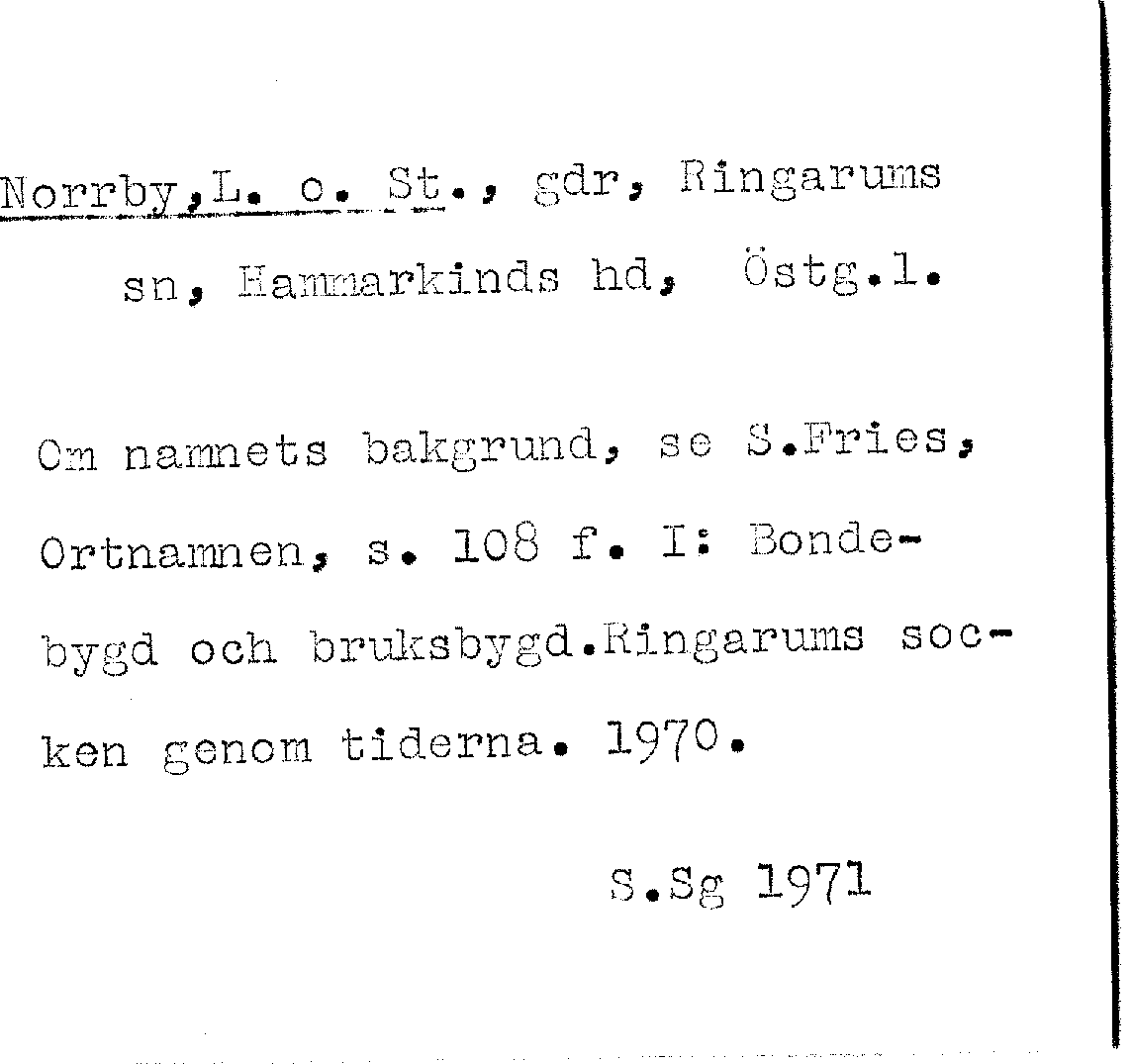 Norrby,L. o. St., gdr, Ringarums
sn, Hammarkinds hd, Östg.l.

Om namnets bakgrund, se S.Fries, Ortnamnen, s. 108 f. I: Bondebygd och bruksbygd.Ringarums socken genom tiderna. 1970.

S.Sg 1971